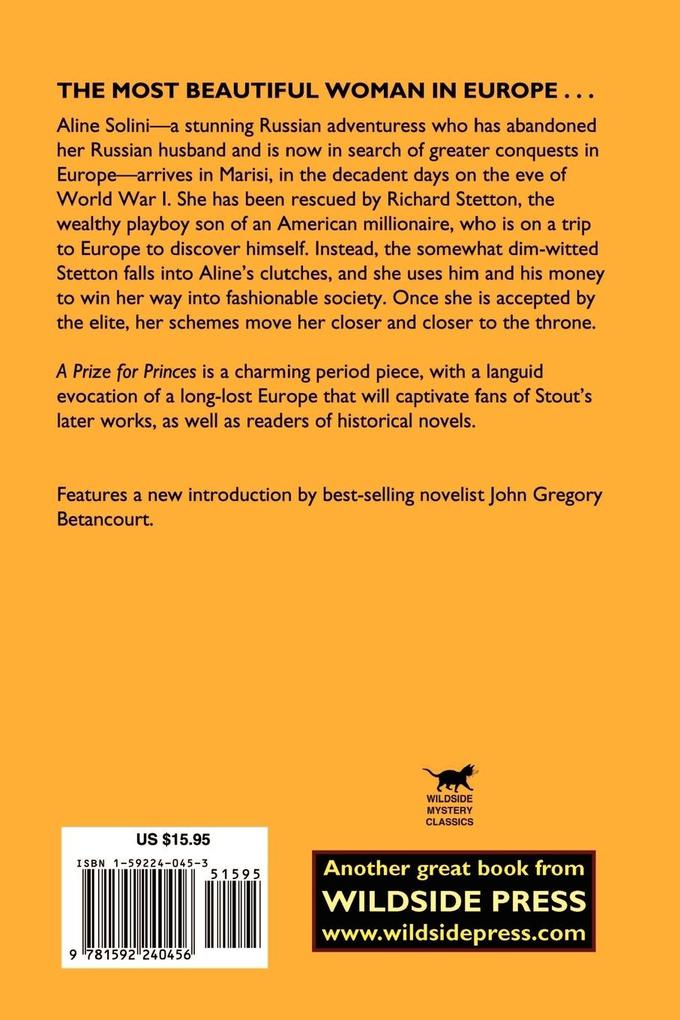 THE MOST BEAUTIFUL WOMAN IN EUROPE . . .

Aline Solini—a stunning Russian adventuress who has abandoned her Russian husband and is now in search of greater conquests in Europe—arrives in Marisi, in the decadent days on the eve of World War I. She has been rescued by Richard Stetton, the wealthy playboy son of an American millionaire, who is on a trip to Europe to discover himself. Instead, the somewhat dim-witted Stetton falls into Aline's clutches, and she uses him and his money to win her way into fashionable society. Once she is accepted by the elite, her schemes move her closer and closer to the throne.

A Prize for Princes is a charming period piece, with a languid evocation of a long-lost Europe that will captivate fans of Stout's later works, as well as readers of historical novels.

Features a new introduction by best-selling novelist John Gregory Betancourt.

WILDSIDE MYSTERY CLASSICS

US $15.95

ISBN 1-59224-045-3

51595

9 781592 240456

Another great book from WILDSIDE PRESS www.wildsidepress.com